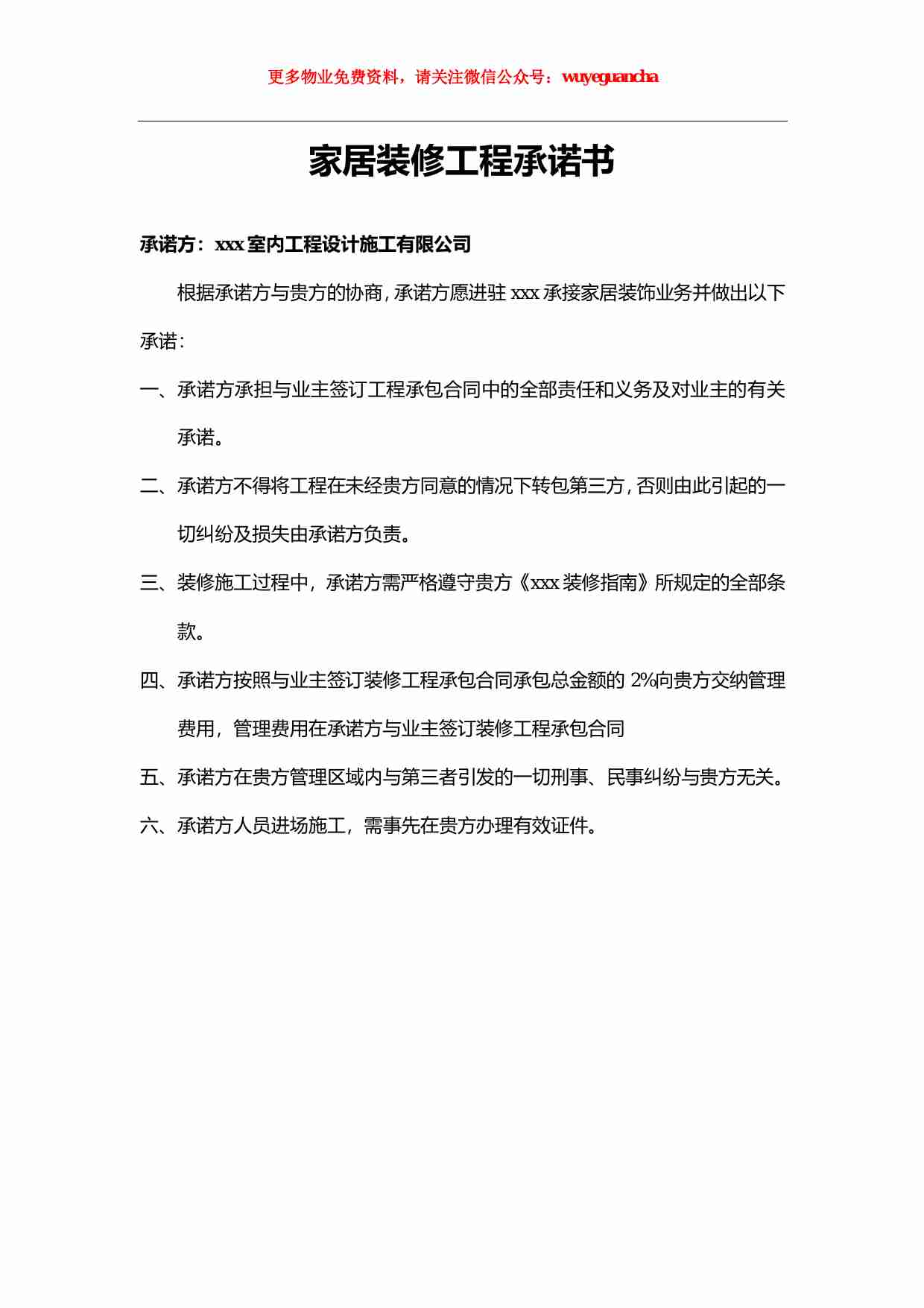 更多物业免费资料，请关注微信公众号：wuyeguancha

家居装修工程承诺书

承诺方：xxx 室内工程设计施工有限公司

根据承诺方与贵方的协商，承诺方愿进驻 xxx 承接家居装饰业务并做出以下承诺：

一、承诺方承担与业主签订工程承包合同中的全部责任和义务及对业主的有关承诺。

二、承诺方不得将工程在未经贵方同意的情况下转包第三方，否则由此引起的一切纠纷及损失由承诺方负责。

三、装修施工过程中，承诺方需严格遵守贵方《xxx 装修指南》所规定的全部条款。

四、承诺方按照与业主签订装修工程承包合同承包总金额的 2%向贵方交纳管理费用，管理费用在承诺方与业主签订装修工程承包合同

五、承诺方在贵方管理区域内与第三者引发的一切刑事、民事纠纷与贵方无关。

六、承诺方人员进场施工，需事先在贵方办理有效证件。